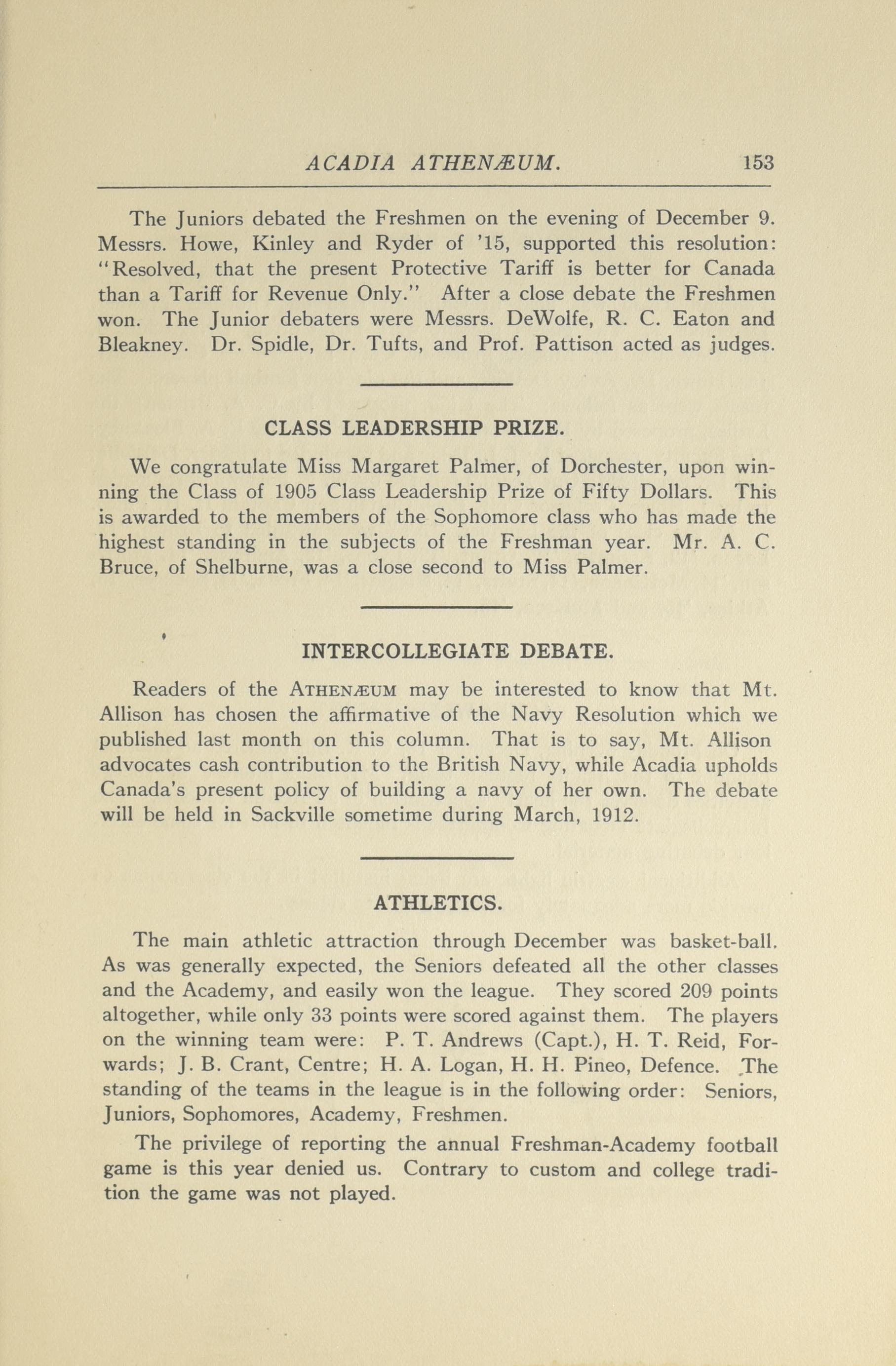 ACADIA ATHENÆUM. 153

The Juniors debated the Freshmen on the evening of December 9. Messrs. Howe, Kinley and Ryder of '15, supported this resolution: "Resolved, that the present Protective Tariff is better for Canada than a Tariff for Revenue Only." After a close debate the Freshmen won. The Junior debaters were Messrs. DeWolfe, R. C. Eaton and Bleakney. Dr. Spidle, Dr. Tufts, and Prof. Pattison acted as judges.

CLASS LEADERSHIP PRIZE.

We congratulate Miss Margaret Palmer, of Dorchester, upon winning the Class of 1905 Class Leadership Prize of Fifty Dollars. This is awarded to the members of the Sophomore class who has made the highest standing in the subjects of the Freshman year. Mr. A. C. Bruce, of Shelburne, was a close second to Miss Palmer.

INTERCOLLEGIATE DEBATE.

Readers of the ATHENÆUM may be interested to know that Mt. Allison has chosen the affirmative of the Navy Resolution which we published last month on this column. That is to say, Mt. Allison advocates cash contribution to the British Navy, while Acadia upholds Canada's present policy of building a navy of her own. The debate will be held in Sackville sometime during March, 1912.

ATHLETICS.

The main athletic attraction through December was basket-ball. As was generally expected, the Seniors defeated all the other classes and the Academy, and easily won the league. They scored 209 points altogether, while only 33 points were scored against them. The players on the winning team were: P. T. Andrews (Capt.), H. T. Reid, Forwards; J. B. Crant, Centre; H. A. Logan, H. H. Pineo, Defence. The standing of the teams in the league is in the following order: Seniors, Juniors, Sophomores, Academy, Freshmen.

The privilege of reporting the annual Freshman-Academy football game is this year denied us. Contrary to custom and college tradition the game was not played.